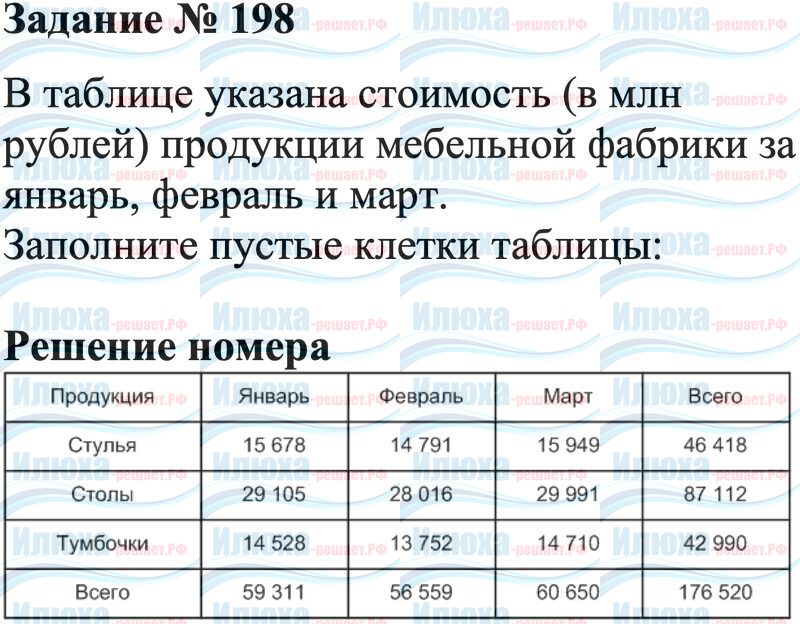 Задание № 198

В таблице указана стоимость (в млн рублей) продукции мебельной фабрики за январь, февраль и март.

Заполните пустые клетки таблицы:

Решение номера

| Продукция | Январь | Февраль | Март | Всего |
|---|---|---|---|---|
| Стулья | 15 678 | 14 791 | 15 949 | 46 418 |
| Столы | 29 105 | 28 016 | 29 991 | 87 112 |
| Тумбочки | 14 528 | 13 752 | 14 710 | 42 990 |
| Всего | 59 311 | 56 559 | 60 650 | 176 520 |

Илюха-решает.РФ